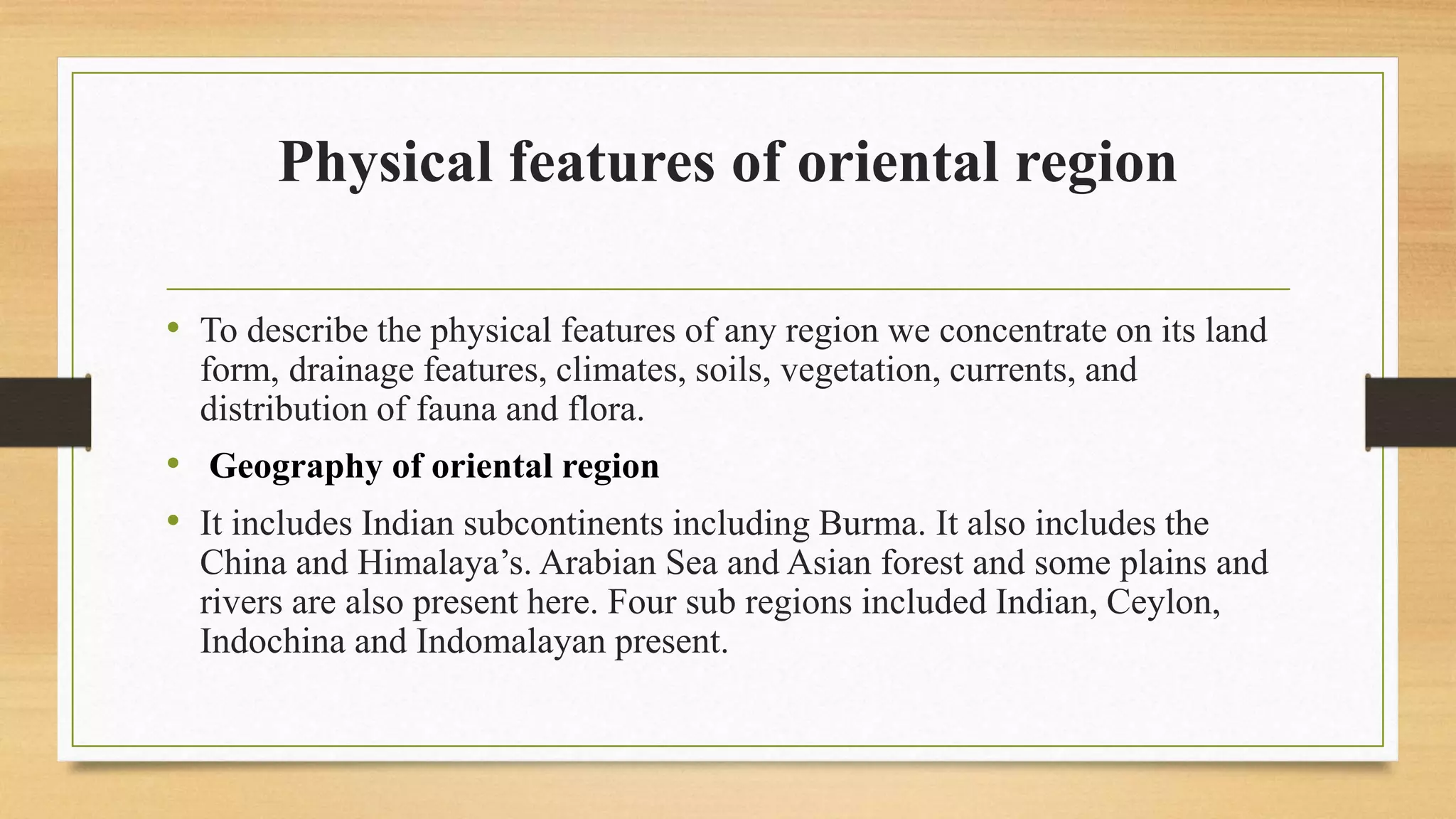 Physical features of oriental region

• To describe the physical features of any region we concentrate on its land form, drainage features, climates, soils, vegetation, currents, and distribution of fauna and flora.

• Geography of oriental region

• It includes Indian subcontinents including Burma. It also includes the China and Himalaya's. Arabian Sea and Asian forest and some plains and rivers are also present here. Four sub regions included Indian, Ceylon, Indochina and Indomalayan present.